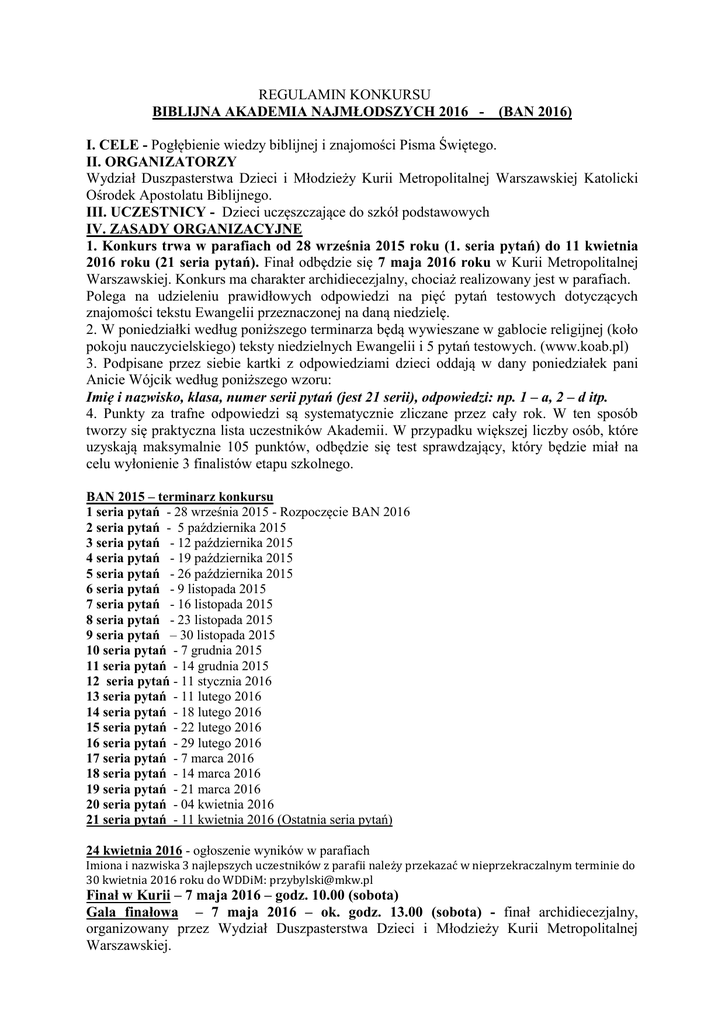 REGULAMIN KONKURSU
BIBLIJNA AKADEMIA NAJMŁODSZYCH 2016 - (BAN 2016)

I. CELE - Pogłębienie wiedzy biblijnej i znajomości Pisma Świętego.
II. ORGANIZATORZY
Wydział Duszpasterstwa Dzieci i Młodzieży Kurii Metropolitalnej Warszawskiej Katolicki Ośrodek Apostolatu Biblijnego.
III. UCZESTNICY - Dzieci uczęszczające do szkół podstawowych
IV. ZASADY ORGANIZACYJNE
1. Konkurs trwa w parafiach od 28 września 2015 roku (1. seria pytań) do 11 kwietnia 2016 roku (21 seria pytań). Finał odbędzie się 7 maja 2016 roku w Kurii Metropolitalnej Warszawskiej. Konkurs ma charakter archidiecezjalny, chociaż realizowany jest w parafiach. Polega na udzieleniu prawidłowych odpowiedzi na pięć pytań testowych dotyczących znajomości tekstu Ewangelii przeznaczonej na daną niedzielę.
2. W poniedziałki według poniższego terminarza będą wywieszane w gablocie religijnej (koło pokoju nauczycielskiego) teksty niedzielnych Ewangelii i 5 pytań testowych. (www.koab.pl)
3. Podpisane przez siebie kartki z odpowiedziami dzieci oddają w dany poniedziałek pani Anicie Wójcik według poniższego wzoru:
Imię i nazwisko, klasa, numer serii pytań (jest 21 serii), odpowiedzi: np. 1 – a, 2 – d itp.
4. Punkty za trafne odpowiedzi są systematycznie zliczane przez cały rok. W ten sposób tworzy się praktyczna lista uczestników Akademii. W przypadku większej liczby osób, które uzyskają maksymalnie 105 punktów, odbędzie się test sprawdzający, który będzie miał na celu wyłonienie 3 finalistów etapu szkolnego.

BAN 2015 – terminarz konkursu
1 seria pytań - 28 września 2015 - Rozpoczęcie BAN 2016
2 seria pytań - 5 października 2015
3 seria pytań - 12 października 2015
4 seria pytań - 19 października 2015
5 seria pytań - 26 października 2015
6 seria pytań - 9 listopada 2015
7 seria pytań - 16 listopada 2015
8 seria pytań - 23 listopada 2015
9 seria pytań – 30 listopada 2015
10 seria pytań - 7 grudnia 2015
11 seria pytań - 14 grudnia 2015
12 seria pytań - 11 stycznia 2016
13 seria pytań - 11 lutego 2016
14 seria pytań - 18 lutego 2016
15 seria pytań - 22 lutego 2016
16 seria pytań - 29 lutego 2016
17 seria pytań - 7 marca 2016
18 seria pytań - 14 marca 2016
19 seria pytań - 21 marca 2016
20 seria pytań - 04 kwietnia 2016
21 seria pytań - 11 kwietnia 2016 (Ostatnia seria pytań)

24 kwietnia 2016 - ogłoszenie wyników w parafiach
Imiona i nazwiska 3 najlepszych uczestników z parafii należy przekazać w nieprzekraczalnym terminie do 30 kwietnia 2016 roku do WDDiM: przybylski@mkw.pl
Finał w Kurii – 7 maja 2016 – godz. 10.00 (sobota)
Gala finałowa – 7 maja 2016 – ok. godz. 13.00 (sobota) - finał archidiecezjalny, organizowany przez Wydział Duszpasterstwa Dzieci i Młodzieży Kurii Metropolitalnej Warszawskiej.